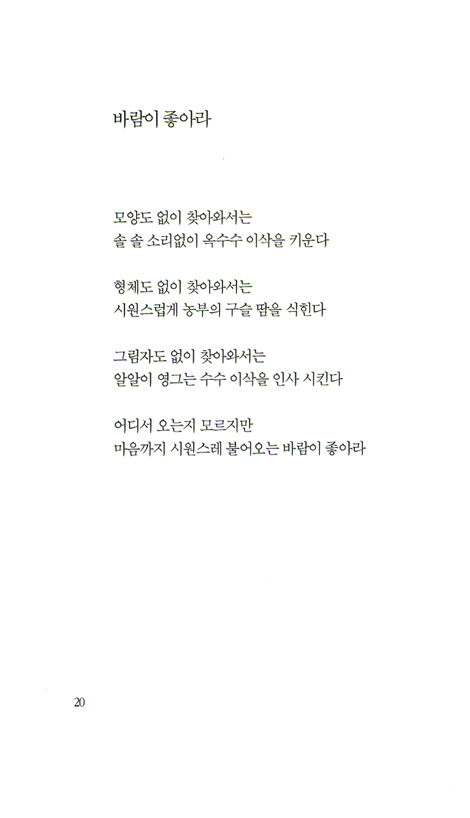 바람이 좋아라

모양도 없이 찾아와서는
솔 솔 소리없이 옥수수 이삭을 키운다

형체도 없이 찾아와서는
시원스럽게 농부의 구슬 땀을 식힌다

그림자도 없이 찾아와서는
알알이 영그는 수수 이삭을 인사 시킨다

어디서 오는지 모르지만
마음까지 시원스레 불어오는 바람이 좋아라

20